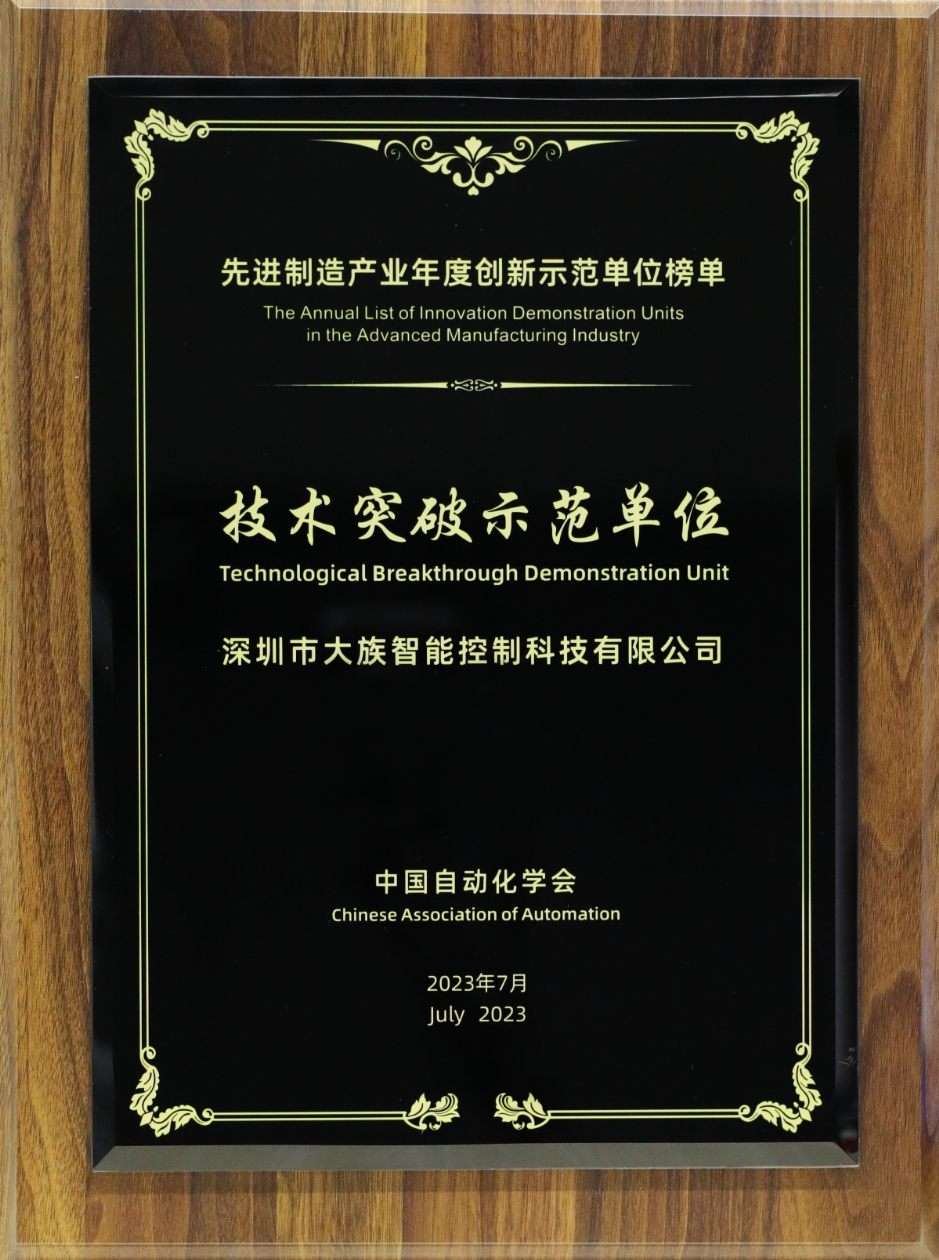 先进制造产业年度创新示范单位榜单
The Annual List of Innovation Demonstration Units in the Advanced Manufacturing Industry

技术突破示范单位
Technological Breakthrough Demonstration Unit

深圳市大族智能控制科技有限公司

中国自动化学会
Chinese Association of Automation

2023年7月
July 2023